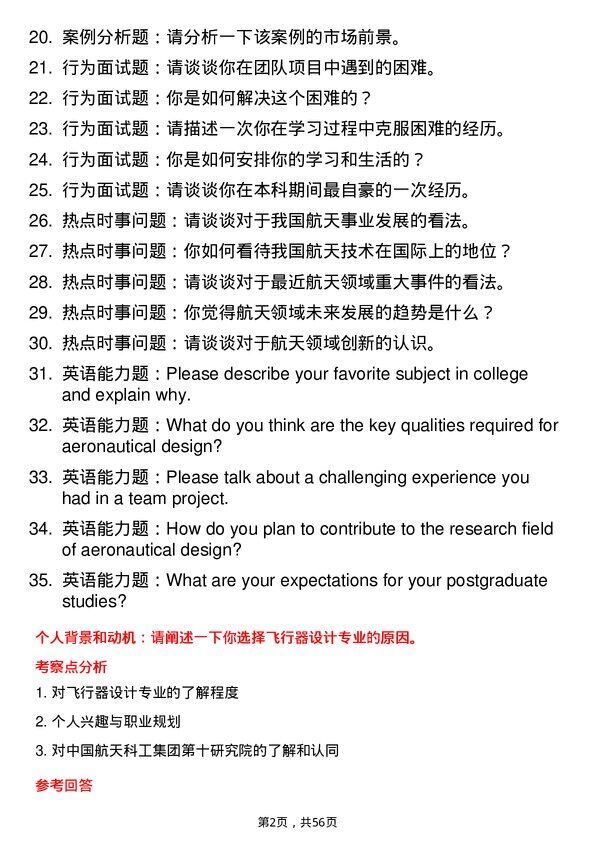 20. 案例分析题：请分析一下该案例的市场前景。
21. 行为面试题：请谈谈你在团队项目中遇到的困难。
22. 行为面试题：你是如何解决这个困难的？
23. 行为面试题：请描述一次你在学习过程中克服困难的经历。
24. 行为面试题：你是如何安排你的学习和生活的？
25. 行为面试题：请谈谈你在本科期间最自豪的一次经历。
26. 热点时事问题：请谈谈对于我国航天事业发展的看法。
27. 热点时事问题：你如何看待我国航天技术在国际上的地位？
28. 热点时事问题：请谈谈对于最近航天领域重大事件的看法。
29. 热点时事问题：你觉得航天领域未来发展的趋势是什么？
30. 热点时事问题：请谈谈对于航天领域创新的认识。
31. 英语能力题：Please describe your favorite subject in college and explain why.
32. 英语能力题：What do you think are the key qualities required for aeronautical design?
33. 英语能力题：Please talk about a challenging experience you had in a team project.
34. 英语能力题：How do you plan to contribute to the research field of aeronautical design?
35. 英语能力题：What are your expectations for your postgraduate studies?

个人背景和动机：请阐述一下你选择飞行器设计专业的原因。

考察点分析

1. 对飞行器设计专业的了解程度
2. 个人兴趣与职业规划
3. 对中国航天科工集团第十研究院的了解和认同

参考回答

第2页，共56页